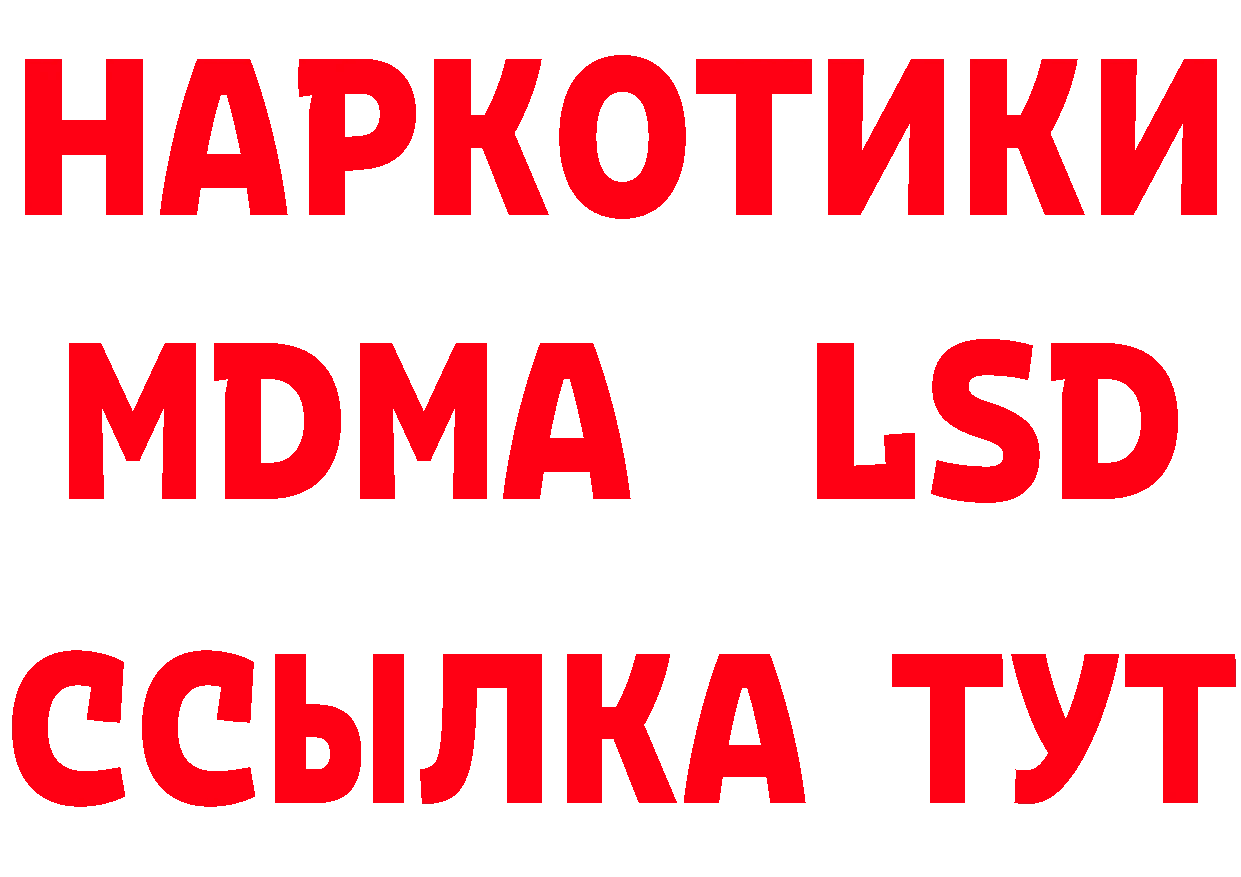 НАРКОТИКИ
MDMA LSD
ССЫЛКА ТУТ